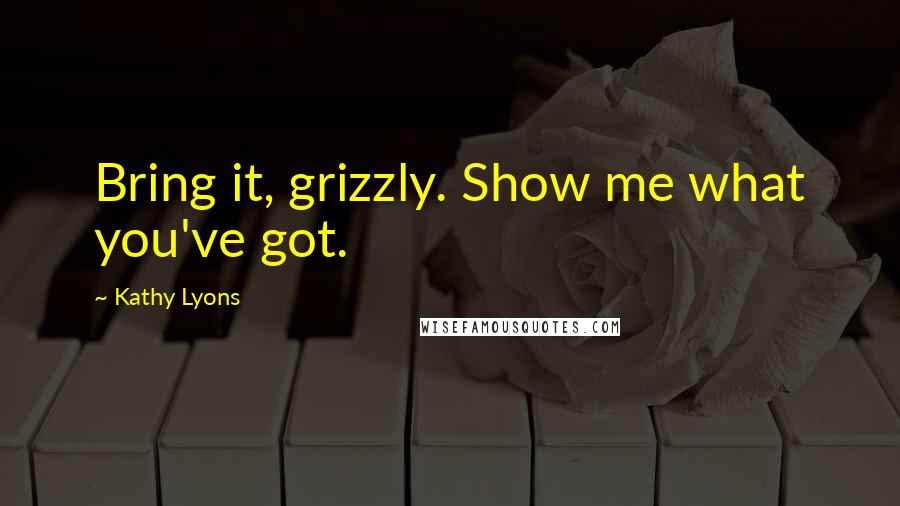 Bring it, grizzly. Show me what you've got.

~ Kathy Lyons

WISEFAMOUSQUOTES.COM